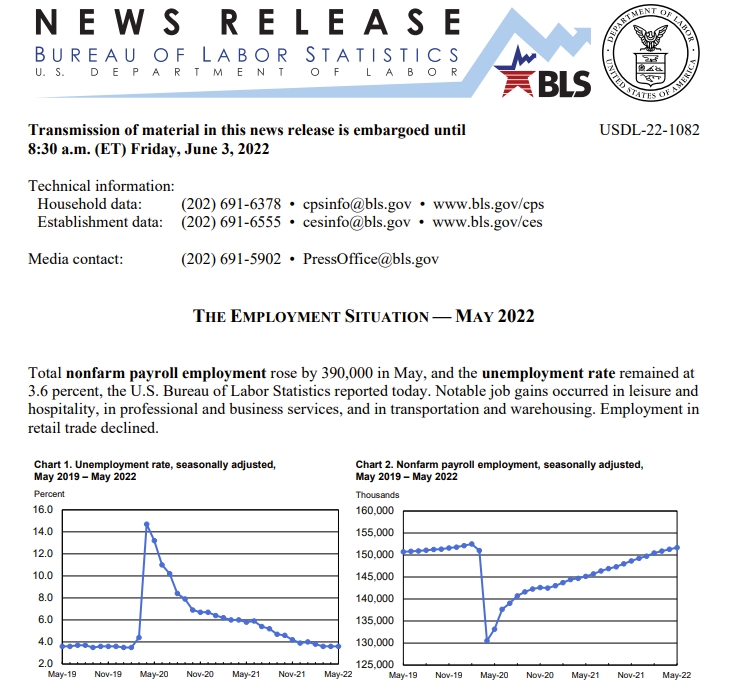 NEWS RELEASE
BUREAU OF LABOR STATISTICS
U.S. DEPARTMENT OF LABOR

BLS

DEPARTMENT OF LABOR
UNITED STATES OF AMERICA

Transmission of material in this news release is embargoed until 8:30 a.m. (ET) Friday, June 3, 2022

USDL-22-1082

Technical information:
Household data: (202) 691-6378 • cpsinfo@bls.gov • www.bls.gov/cps
Establishment data: (202) 691-6555 • cesinfo@bls.gov • www.bls.gov/ces

Media contact: (202) 691-5902 • PressOffice@bls.gov

THE EMPLOYMENT SITUATION — MAY 2022

Total nonfarm payroll employment rose by 390,000 in May, and the unemployment rate remained at 3.6 percent, the U.S. Bureau of Labor Statistics reported today. Notable job gains occurred in leisure and hospitality, in professional and business services, and in transportation and warehousing. Employment in retail trade declined.

Chart 1. Unemployment rate, seasonally adjusted, May 2019 – May 2022

Percent
16.0
14.0
12.0
10.0
8.0
6.0
4.0
2.0
May-19
Nov-19
May-20
Nov-20
May-21
Nov-21
May-22

Chart 2. Nonfarm payroll employment, seasonally adjusted, May 2019 – May 2022

Thousands
160,000
155,000
150,000
145,000
140,000
135,000
130,000
125,000
May-19
Nov-19
May-20
Nov-20
May-21
Nov-21
May-22